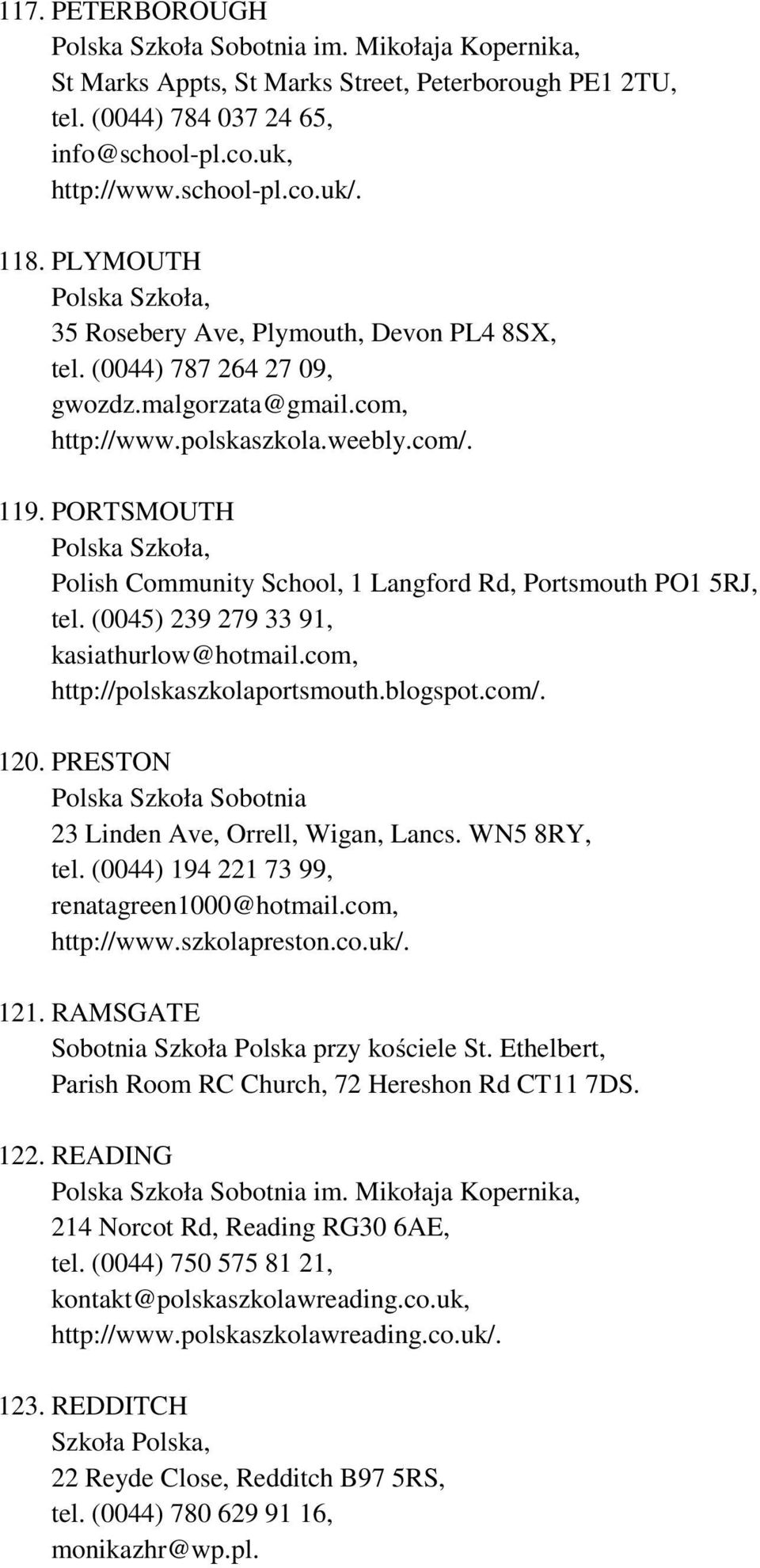 117. PETERBOROUGH
Polska Szkoła Sobotnia im. Mikołaja Kopernika,
St Marks Appts, St Marks Street, Peterborough PE1 2TU,
tel. (0044) 784 037 24 65,
info@school-pl.co.uk,
http://www.school-pl.co.uk/.

118. PLYMOUTH
Polska Szkoła,
35 Rosebery Ave, Plymouth, Devon PL4 8SX,
tel. (0044) 787 264 27 09,
gwozdz.malgorzata@gmail.com,
http://www.polskaszkola.weebly.com/.

119. PORTSMOUTH
Polska Szkoła,
Polish Community School, 1 Langford Rd, Portsmouth PO1 5RJ,
tel. (0045) 239 279 33 91,
kasiathurlow@hotmail.com,
http://polskaszkolaportsmouth.blogspot.com/.

120. PRESTON
Polska Szkoła Sobotnia
23 Linden Ave, Orrell, Wigan, Lancs. WN5 8RY,
tel. (0044) 194 221 73 99,
renatagreen1000@hotmail.com,
http://www.szkolapreston.co.uk/.

121. RAMSGATE
Sobotnia Szkoła Polska przy kościele St. Ethelbert,
Parish Room RC Church, 72 Hereshon Rd CT11 7DS.

122. READING
Polska Szkoła Sobotnia im. Mikołaja Kopernika,
214 Norcot Rd, Reading RG30 6AE,
tel. (0044) 750 575 81 21,
kontakt@polskaszkolawreading.co.uk,
http://www.polskaszkolawreading.co.uk/.

123. REDDITCH
Szkoła Polska,
22 Reyde Close, Redditch B97 5RS,
tel. (0044) 780 629 91 16,
monikazhr@wp.pl.